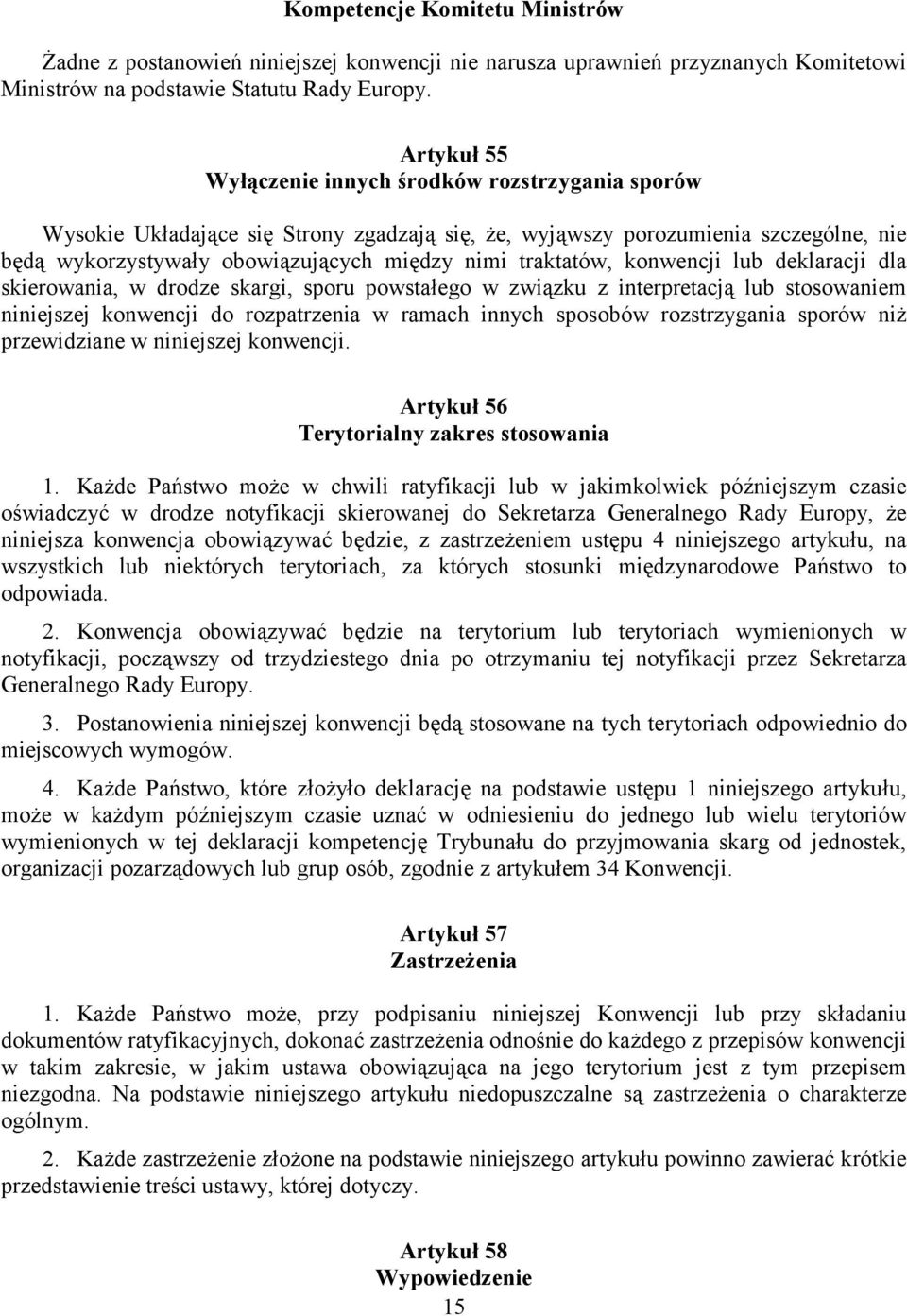 Kompetencje Komitetu Ministrów

Żadne z postanowień niniejszej konwencji nie narusza uprawnień przyznanych Komitetowi Ministrów na podstawie Statutu Rady Europy.

Artykuł 55
Wyłączenie innych środków rozstrzygania sporów

Wysokie Układające się Strony zgadzają się, że, wyjąwszy porozumienia szczególne, nie będą wykorzystywały obowiązujących między nimi traktatów, konwencji lub deklaracji dla skierowania, w drodze skargi, sporu powstałego w związku z interpretacją lub stosowaniem niniejszej konwencji do rozpatrzenia w ramach innych sposobów rozstrzygania sporów niż przewidziane w niniejszej konwencji.

Artykuł 56
Terytorialny zakres stosowania

1. Każde Państwo może w chwili ratyfikacji lub w jakimkolwiek późniejszym czasie oświadczyć w drodze notyfikacji skierowanej do Sekretarza Generalnego Rady Europy, że niniejsza konwencja obowiązywać będzie, z zastrzeżeniem ustępu 4 niniejszego artykułu, na wszystkich lub niektórych terytoriach, za których stosunki międzynarodowe Państwo to odpowiada.

2. Konwencja obowiązywać będzie na terytorium lub terytoriach wymienionych w notyfikacji, począwszy od trzydziestego dnia po otrzymaniu tej notyfikacji przez Sekretarza Generalnego Rady Europy.

3. Postanowienia niniejszej konwencji będą stosowane na tych terytoriach odpowiednio do miejscowych wymogów.

4. Każde Państwo, które złożyło deklarację na podstawie ustępu 1 niniejszego artykułu, może w każdym późniejszym czasie uznać w odniesieniu do jednego lub wielu terytoriów wymienionych w tej deklaracji kompetencję Trybunału do przyjmowania skarg od jednostek, organizacji pozarządowych lub grup osób, zgodnie z artykułem 34 Konwencji.

Artykuł 57
Zastrzeżenia

1. Każde Państwo może, przy podpisaniu niniejszej Konwencji lub przy składaniu dokumentów ratyfikacyjnych, dokonać zastrzeżenia odnośnie do każdego z przepisów konwencji w takim zakresie, w jakim ustawa obowiązująca na jego terytorium jest z tym przepisem niezgodna. Na podstawie niniejszego artykułu niedopuszczalne są zastrzeżenia o charakterze ogólnym.

2. Każde zastrzeżenie złożone na podstawie niniejszego artykułu powinno zawierać krótkie przedstawienie treści ustawy, której dotyczy.

Artykuł 58
Wypowiedzenie
15